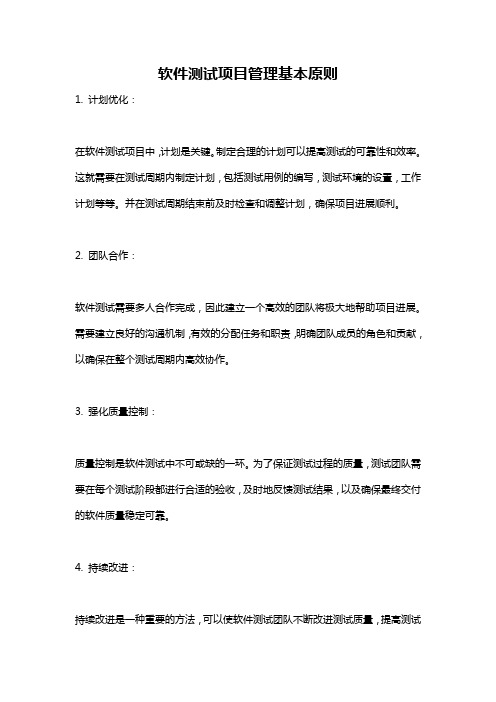 软件测试项目管理基本原则

1. 计划优化：

在软件测试项目中，计划是关键。制定合理的计划可以提高测试的可靠性和效率。这就需要在测试周期内制定计划，包括测试用例的编写，测试环境的设置，工作计划等等。并在测试周期结束前及时检查和调整计划，确保项目进展顺利。

2. 团队合作：

软件测试需要多人合作完成，因此建立一个高效的团队将极大地帮助项目进展。需要建立良好的沟通机制，有效的分配任务和职责，明确团队成员的角色和贡献，以确保在整个测试周期内高效协作。

3. 强化质量控制：

质量控制是软件测试中不可或缺的一环。为了保证测试过程的质量，测试团队需要在每个测试阶段都进行合适的验收，及时地反馈测试结果，以及确保最终交付的软件质量稳定可靠。

4. 持续改进：

持续改进是一种重要的方法，可以使软件测试团队不断改进测试质量，提高测试